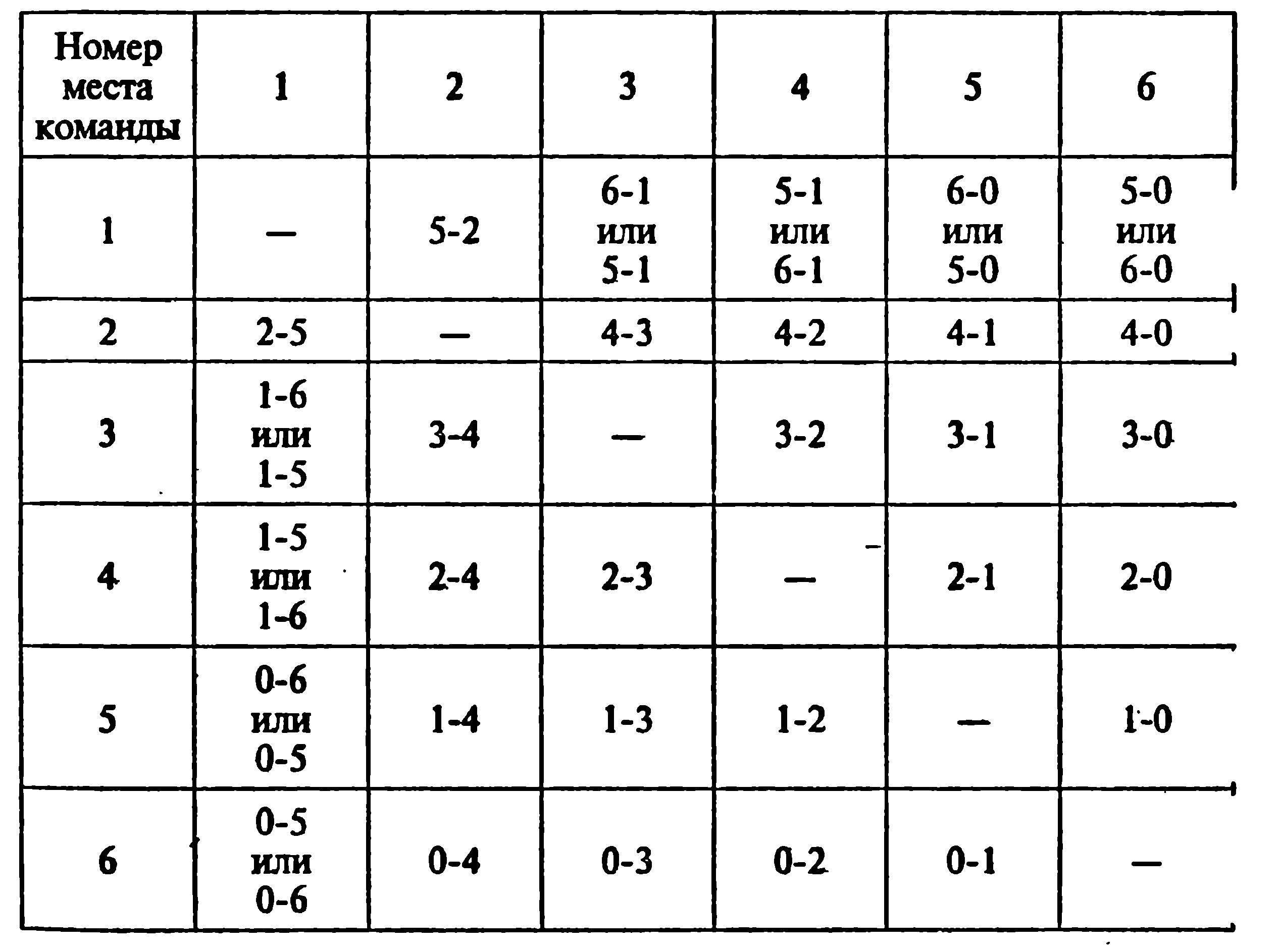 | Номер места команды | 1 | 2 | 3 | 4 | 5 | 6 |
|---|---|---|---|---|---|---|
| 1 | — | 5-2 | 6-1 или 5-1 | 5-1 или 6-1 | 6-0 или 5-0 | 5-0 или 6-0 |
| 2 | 2-5 | — | 4-3 | 4-2 | 4-1 | 4-0 |
| 3 | 1-6 или 1-5 | 3-4 | — | 3-2 | 3-1 | 3-0 |
| 4 | 1-5 или 1-6 | 2-4 | 2-3 | — | 2-1 | 2-0 |
| 5 | 0-6 или 0-5 | 1-4 | 1-3 | 1-2 | — | 1-0 |
| 6 | 0-5 или 0-6 | 0-4 | 0-3 | 0-2 | 0-1 | — |